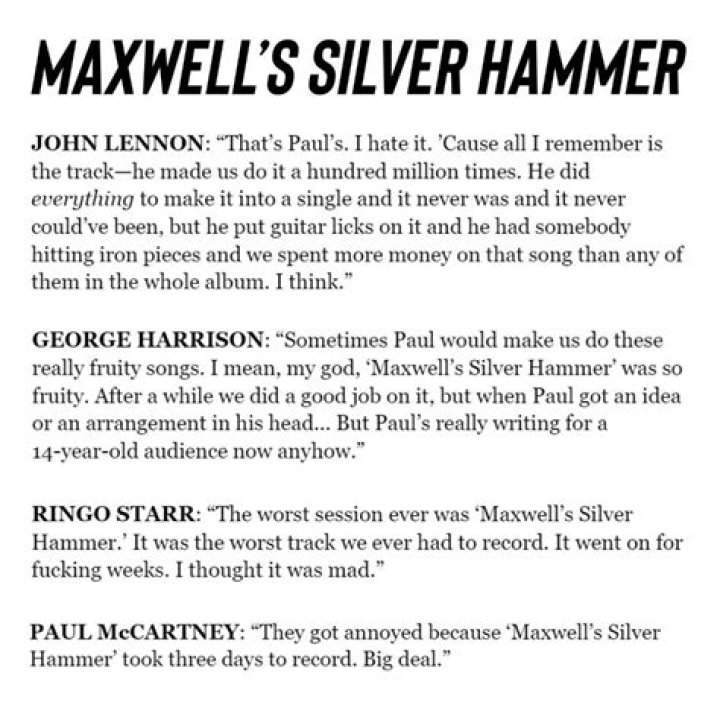 MAXWELL'S SILVER HAMMER

JOHN LENNON: "That's Paul's. I hate it. 'Cause all I remember is the track—he made us do it a hundred million times. He did everything to make it into a single and it never was and it never could've been, but he put guitar licks on it and he had somebody hitting iron pieces and we spent more money on that song than any of them in the whole album. I think."

GEORGE HARRISON: "Sometimes Paul would make us do these really fruity songs. I mean, my god, 'Maxwell's Silver Hammer' was so fruity. After a while we did a good job on it, but when Paul got an idea or an arrangement in his head... But Paul's really writing for a 14-year-old audience now anyhow."

RINGO STARR: "The worst session ever was 'Maxwell's Silver Hammer.' It was the worst track we ever had to record. It went on for fucking weeks. I thought it was mad."

PAUL McCARTNEY: "They got annoyed because 'Maxwell's Silver Hammer' took three days to record. Big deal."